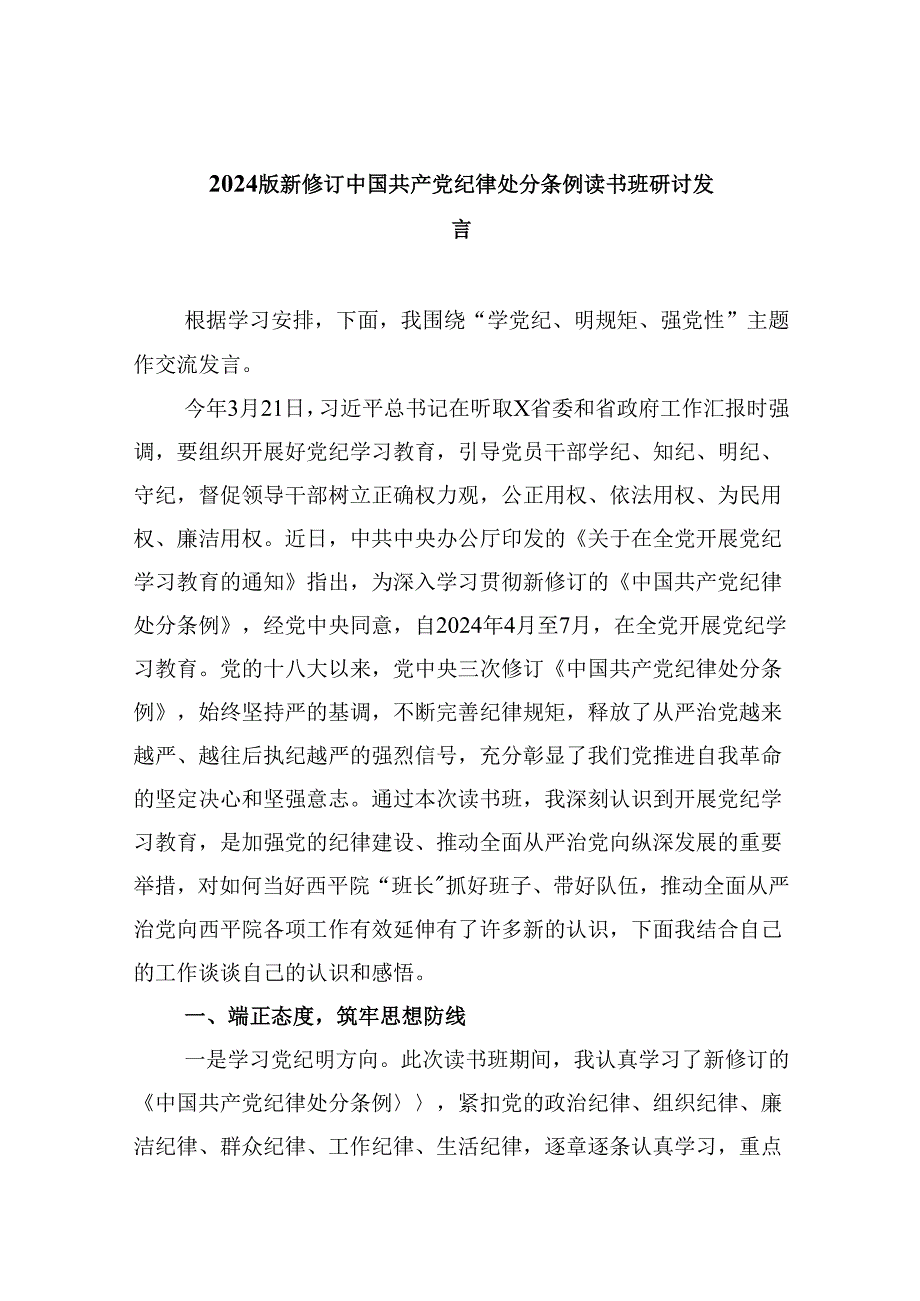 2024版新修订中国共产党纪律处分条例读书班研讨发言

根据学习安排，下面，我围绕“学党纪、明规矩、强党性”主题作交流发言。

今年3月21日，习近平总书记在听取X省委和省政府工作汇报时强调，要组织开展好党纪学习教育，引导党员干部学纪、知纪、明纪、守纪，督促领导干部树立正确权力观，公正用权、依法用权、为民用权、廉洁用权。近日，中共中央办公厅印发的《关于在全党开展党纪学习教育的通知》指出，为深入学习贯彻新修订的《中国共产党纪律处分条例》，经党中央同意，自2024年4月至7月，在全党开展党纪学习教育。党的十八大以来，党中央三次修订《中国共产党纪律处分条例》，始终坚持严的基调，不断完善纪律规矩，释放了从严治党越来越严、越往后执纪越严的强烈信号，充分彰显了我们党推进自我革命的坚定决心和坚强意志。通过本次读书班，我深刻认识到开展党纪学习教育，是加强党的纪律建设、推动全面从严治党向纵深发展的重要举措，对如何当好西平院“班长”抓好班子、带好队伍，推动全面从严治党向西平院各项工作有效延伸有了许多新的认识，下面我结合自己的工作谈谈自己的认识和感悟。

一、端正态度，筑牢思想防线

一是学习党纪明方向。此次读书班期间，我认真学习了新修订的《中国共产党纪律处分条例〉〉，紧扣党的政治纪律、组织纪律、廉洁纪律、群众纪律、工作纪律、生活纪律，逐章逐条认真学习，重点